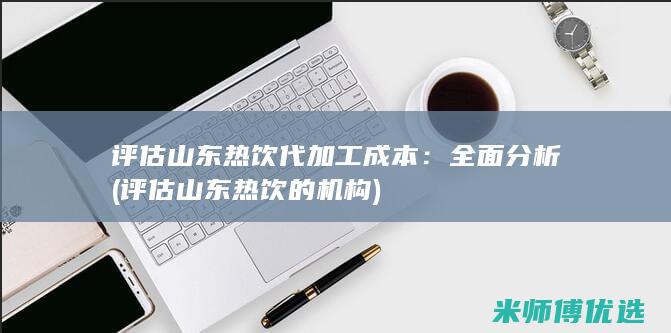 评估山东热饮代加工成本：全面分析(评估山东热饮的机构)

米师傅优选